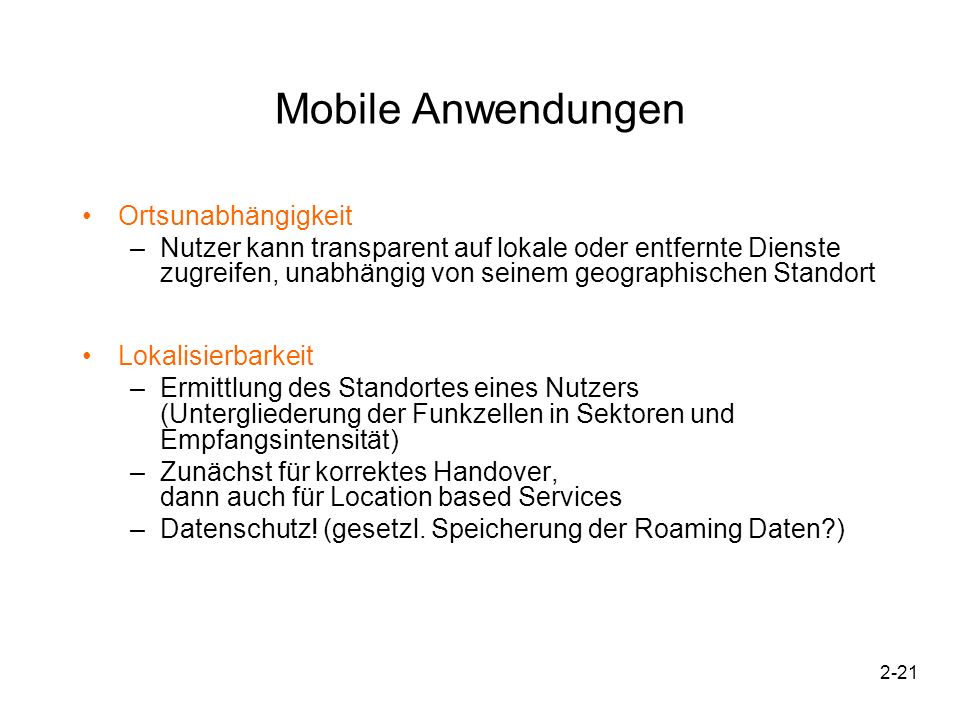 Mobile Anwendungen

• Ortsunabhängigkeit
– Nutzer kann transparent auf lokale oder entfernte Dienste zugreifen, unabhängig von seinem geographischen Standort

• Lokalisierbarkeit
– Ermittlung des Standortes eines Nutzers (Untergliederung der Funkzellen in Sektoren und Empfangsintensität)
– Zunächst für korrektes Handover, dann auch für Location based Services
– Datenschutz! (gesetzl. Speicherung der Roaming Daten?)

2-21